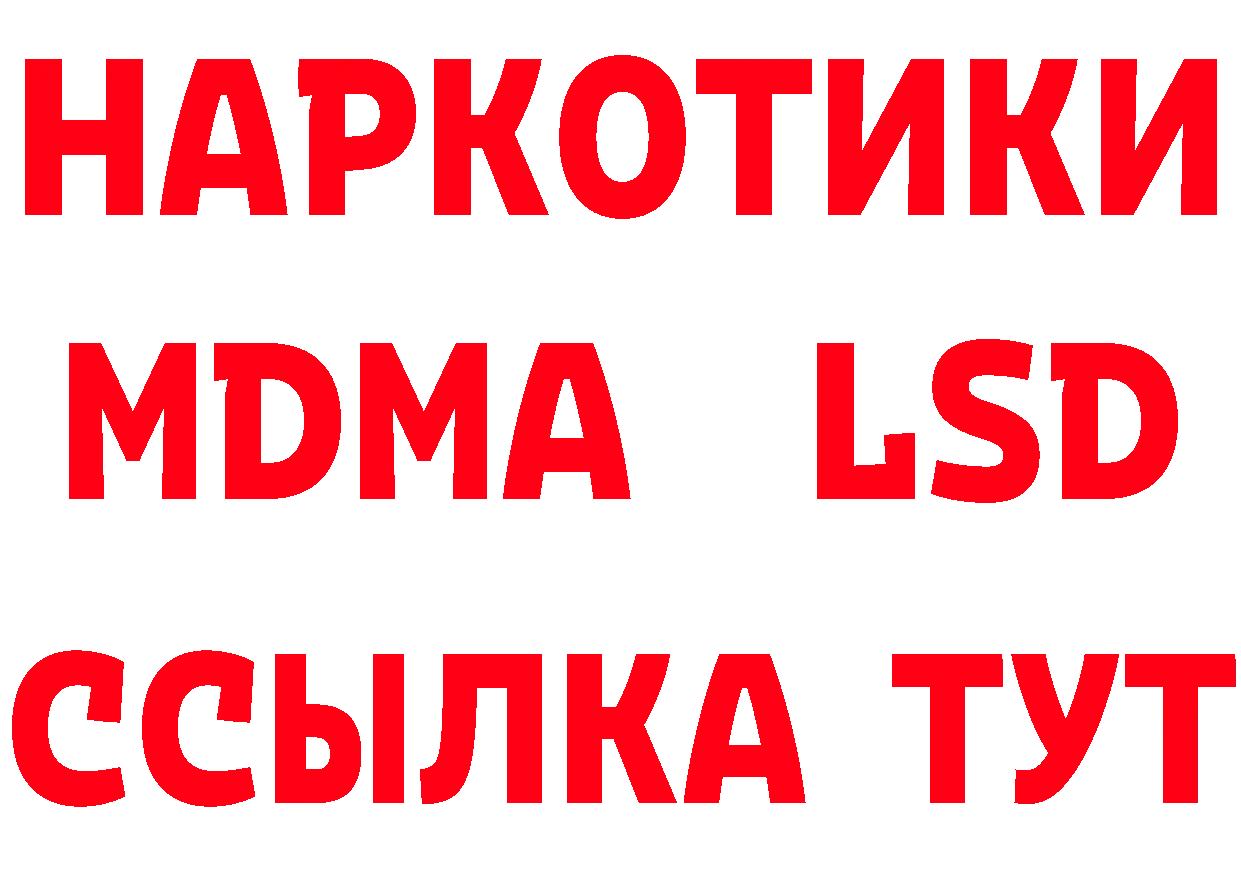 НАРКОТИКИ
MDMA LSD
ССЫЛКА ТУТ